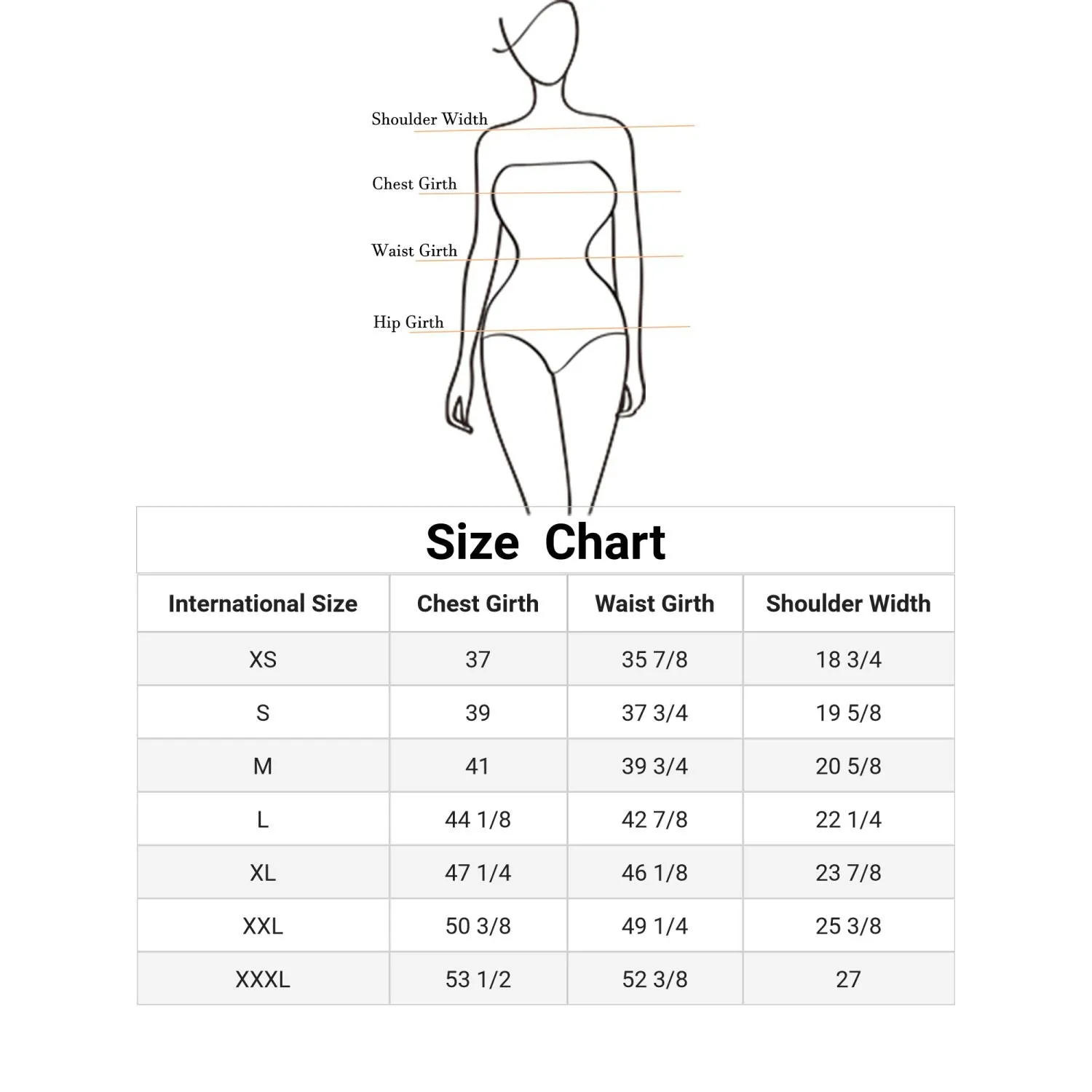 Shoulder Width

Chest Girth

Waist Girth

Hip Girth

Size Chart

| International Size | Chest Girth | Waist Girth | Shoulder Width |
|---|---|---|---|
| XS | 37 | 35 7/8 | 18 3/4 |
| S | 39 | 37 3/4 | 19 5/8 |
| M | 41 | 39 3/4 | 20 5/8 |
| L | 44 1/8 | 42 7/8 | 22 1/4 |
| XL | 47 1/4 | 46 1/8 | 23 7/8 |
| XXL | 50 3/8 | 49 1/4 | 25 3/8 |
| XXXL | 53 1/2 | 52 3/8 | 27 |